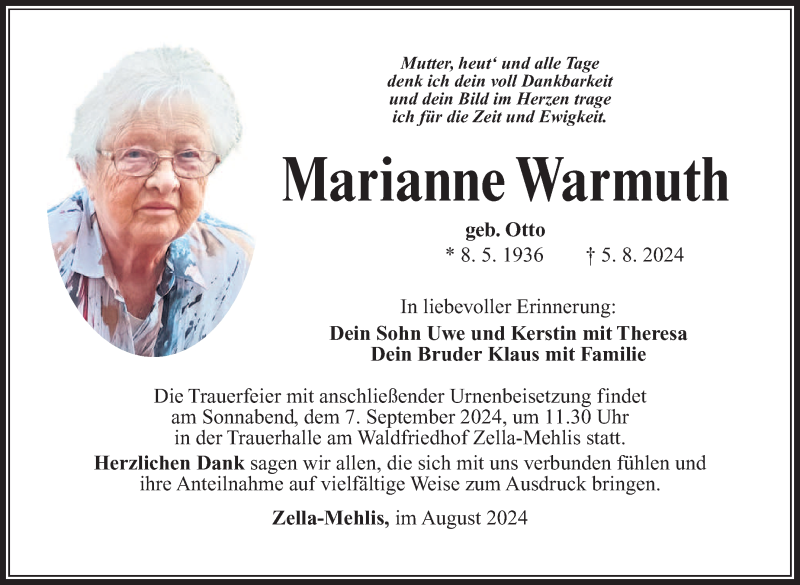 Mutter, heut' und alle Tage
denk ich dein voll Dankbarkeit
und dein Bild im Herzen trage
ich für die Zeit und Ewigkeit.

Marianne Warmuth

geb. Otto
* 8. 5. 1936 † 5. 8. 2024

In liebevoller Erinnerung:
Dein Sohn Uwe und Kerstin mit Theresa
Dein Bruder Klaus mit Familie

Die Trauerfeier mit anschließender Urnenbeisetzung findet am Sonnabend, dem 7. September 2024, um 11.30 Uhr in der Trauerhalle am Waldfriedhof Zella-Mehlis statt.

Herzlichen Dank sagen wir allen, die sich mit uns verbunden fühlen und ihre Anteilnahme auf vielfältige Weise zum Ausdruck bringen.

Zella-Mehlis, im August 2024